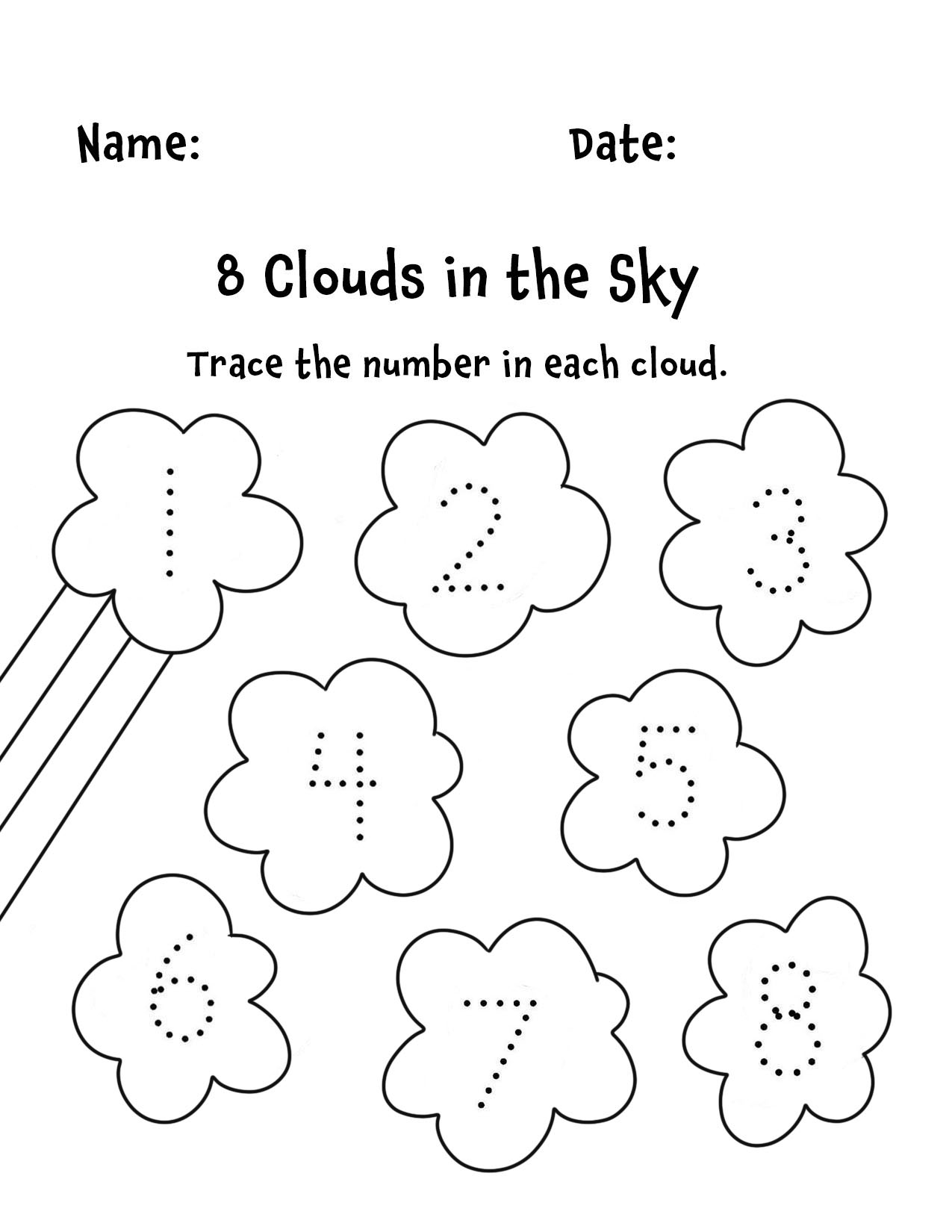 Name: Date:

8 Clouds in the Sky

Trace the number in each cloud.

1 2 3

4 5

6 7 8